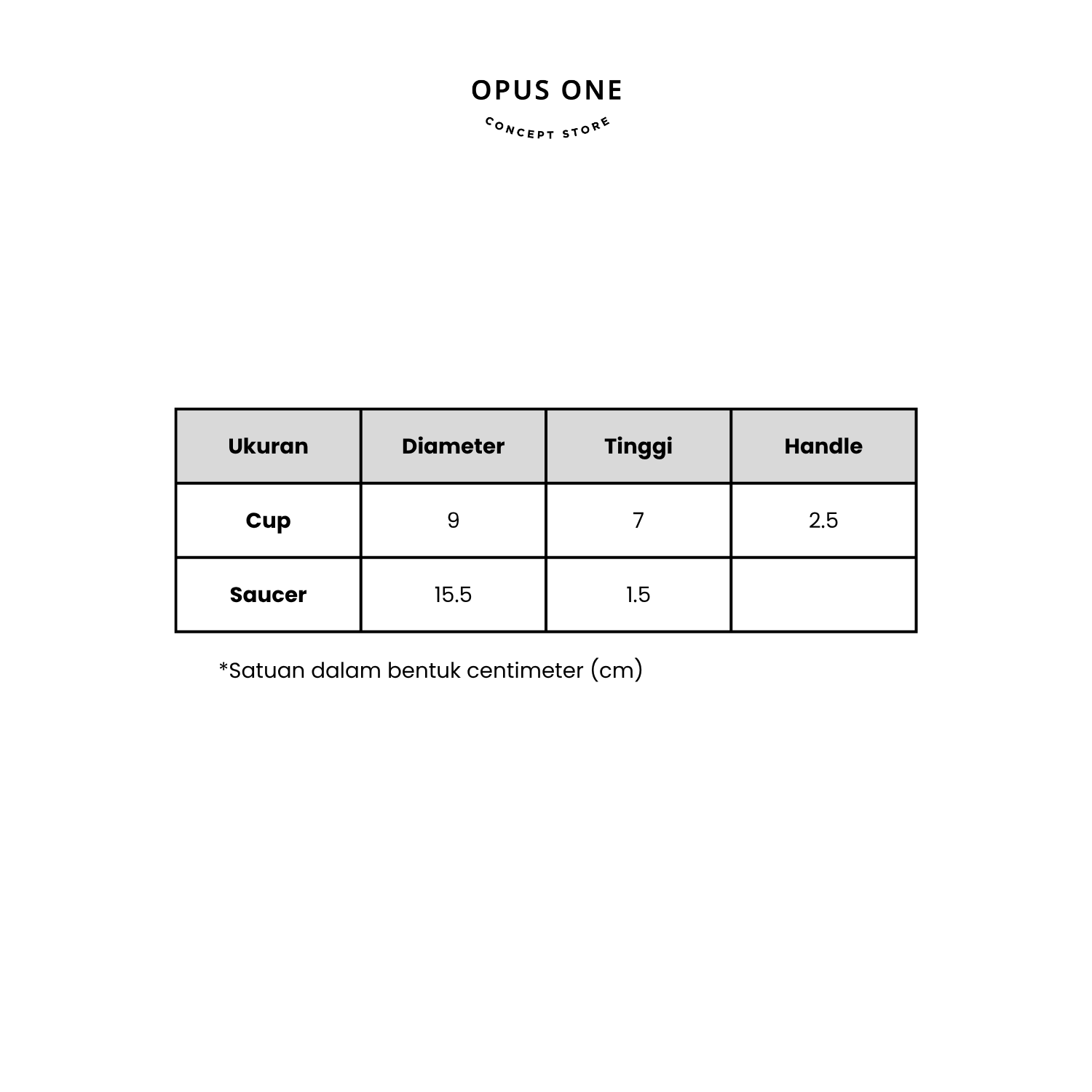 OPUS ONE

CONCEPT STORE

| Ukuran | Diameter | Tinggi | Handle |
|---|---|---|---|
| Cup | 9 | 7 | 2.5 |
| Saucer | 15.5 | 1.5 | |

*Satuan dalam bentuk centimeter (cm)